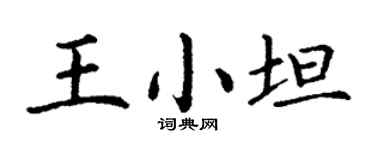 王小坦
词典网